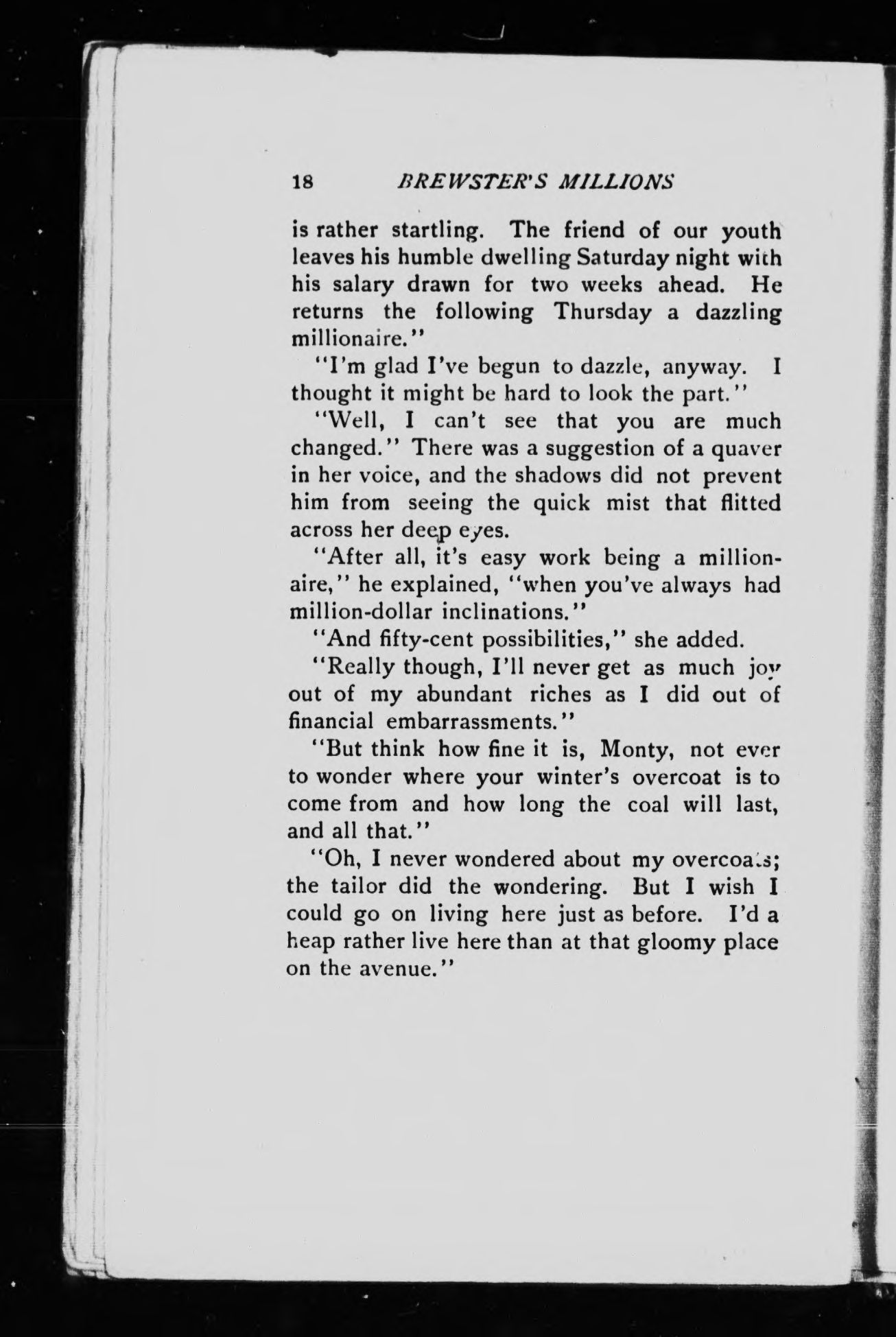 18 BREWSTER'S MILLIONS

is rather startling. The friend of our youth leaves his humble dwelling Saturday night with his salary drawn for two weeks ahead. He returns the following Thursday a dazzling millionaire."

"I'm glad I've begun to dazzle, anyway. I thought it might be hard to look the part."

"Well, I can't see that you are much changed." There was a suggestion of a quaver in her voice, and the shadows did not prevent him from seeing the quick mist that flitted across her deep eyes.

"After all, it's easy work being a millionaire," he explained, "when you've always had million-dollar inclinations."

"And fifty-cent possibilities," she added.

"Really though, I'll never get as much joy out of my abundant riches as I did out of financial embarrassments."

"But think how fine it is, Monty, not ever to wonder where your winter's overcoat is to come from and how long the coal will last, and all that."

"Oh, I never wondered about my overcoats; the tailor did the wondering. But I wish I could go on living here just as before. I'd a heap rather live here than at that gloomy place on the avenue."